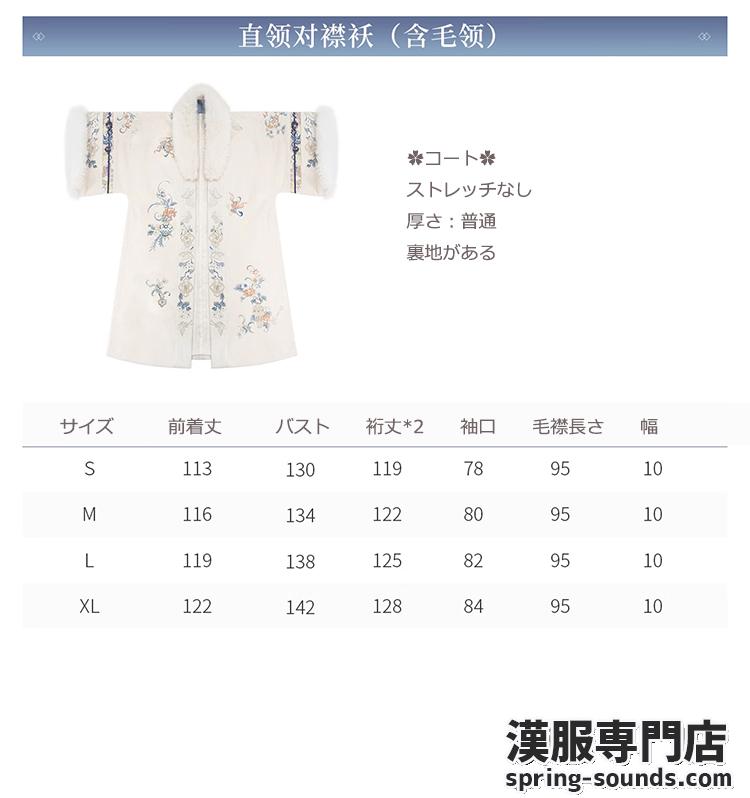 直领对襟袄（含毛领）

✿コート✿
ストレッチなし
厚さ：普通
裏地がある

| サイズ | 前着丈 | バスト | 裄丈*2 | 袖口 | 毛襟長さ | 幅 |
|---|---|---|---|---|---|---|
| S | 113 | 130 | 119 | 78 | 95 | 10 |
| M | 116 | 134 | 122 | 80 | 95 | 10 |
| L | 119 | 138 | 125 | 82 | 95 | 10 |
| XL | 122 | 142 | 128 | 84 | 95 | 10 |

漢服専門店
spring-sounds.com